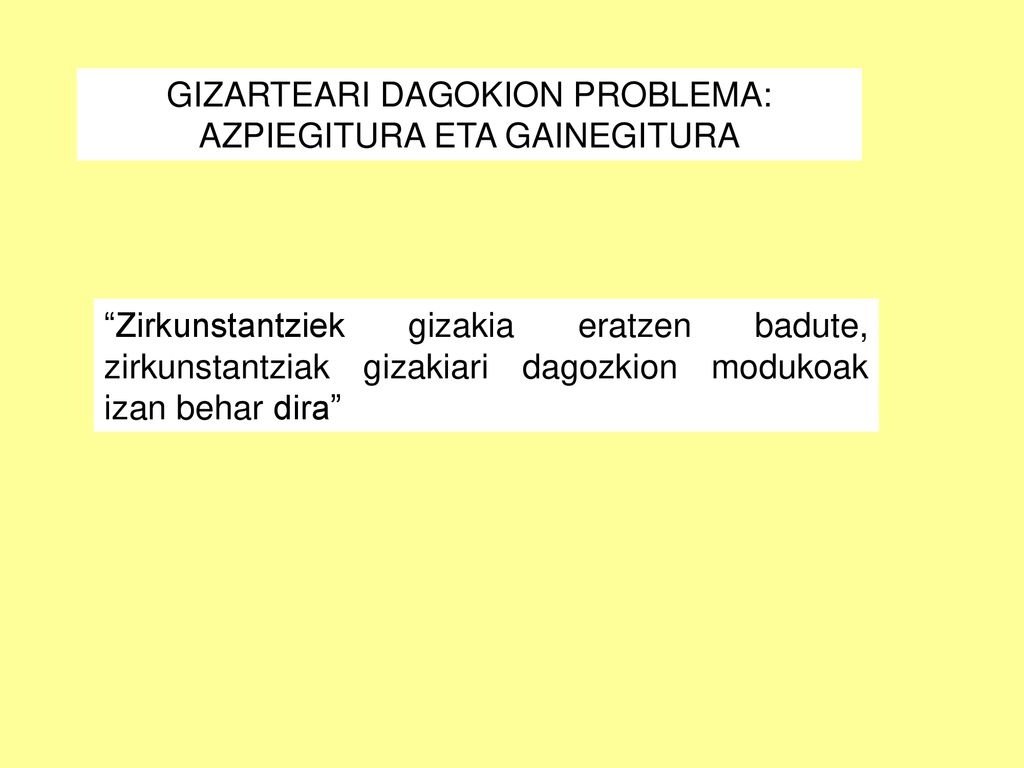 GIZARTEARI DAGOKION PROBLEMA: AZPIEGITURA ETA GAINEGITURA

“Zirkunstantziek gizakia eratzen badute, zirkunstantziak gizakiari dagozkion modukoak izan behar dira”